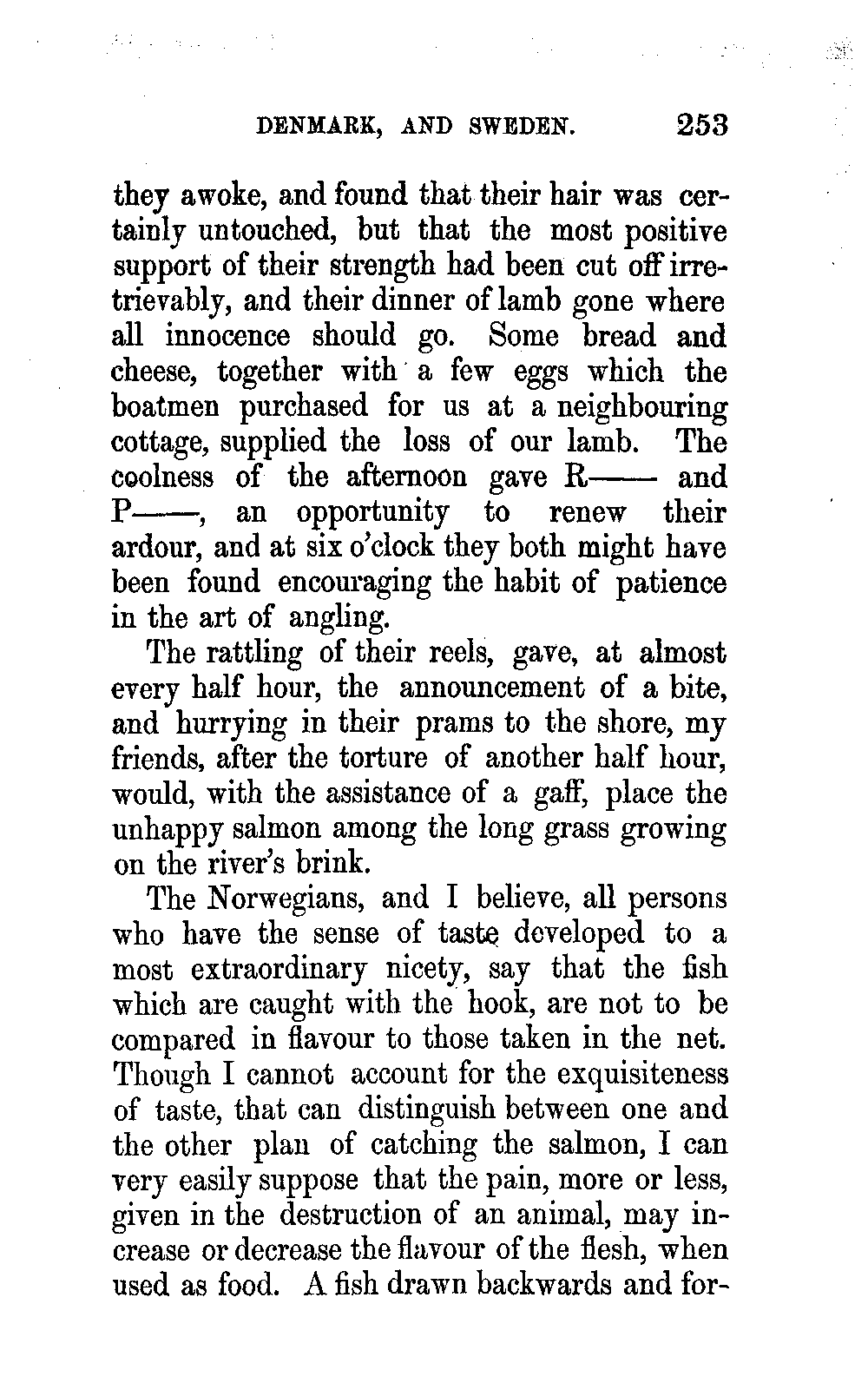 DENMARK, AND SWEDEN. 253

they awoke, and found that their hair was certainly untouched, but that the most positive support of their strength had been cut off irretrievably, and their dinner of lamb gone where all innocence should go. Some bread and cheese, together with a few eggs which the boatmen purchased for us at a neighbouring cottage, supplied the loss of our lamb. The coolness of the afternoon gave R—— and P——, an opportunity to renew their ardour, and at six o'clock they both might have been found encouraging the habit of patience in the art of angling.

The rattling of their reels, gave, at almost every half hour, the announcement of a bite, and hurrying in their prams to the shore, my friends, after the torture of another half hour, would, with the assistance of a gaff, place the unhappy salmon among the long grass growing on the river's brink.

The Norwegians, and I believe, all persons who have the sense of taste developed to a most extraordinary nicety, say that the fish which are caught with the hook, are not to be compared in flavour to those taken in the net. Though I cannot account for the exquisiteness of taste, that can distinguish between one and the other plan of catching the salmon, I can very easily suppose that the pain, more or less, given in the destruction of an animal, may increase or decrease the flavour of the flesh, when used as food. A fish drawn backwards and for-